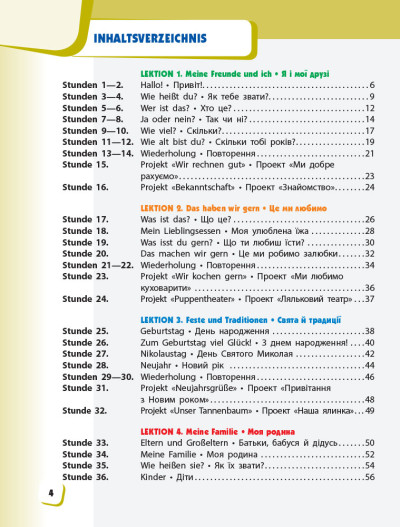 INHALTSVERZEICHNIS

LEKTION 1. Meine Freunde und ich • Я і мої друзі

Stunden 1—2. Hallo! • Привіт! 6
Stunden 3—4. Wie heißt du? • Як тебе звати? 9
Stunden 5—6. Wer ist das? • Хто це? 12
Stunden 7—8. Ja oder nein? • Так чи ні? 14
Stunden 9—10. Wie viel? • Скільки? 17
Stunden 11—12. Wie alt bist du? • Скільки тобі років? 19
Stunden 13—14. Wiederholung • Повторення 21
Stunde 15. Projekt «Wir rechnen gut» • Проект «Ми добре рахуємо» 23
Stunde 16. Projekt «Bekanntschaft» • Проект «Знайомство» 24

LEKTION 2. Das haben wir gern • Це ми любимо

Stunde 17. Was ist das? • Що це? 26
Stunde 18. Mein Lieblingsessen • Моя улюблена їжа 28
Stunde 19. Was isst du gern? • Що ти любиш їсти? 30
Stunde 20. Das machen wir gern • Це ми робимо залюбки 32
Stunden 21—22. Wiederholung • Повторення 34
Stunde 23. Projekt «Wir kochen gern» • Проект «Ми любимо куховарити» 36
Stunde 24. Projekt «Puppentheater» • Проект «Ляльковий театр» 37

LEKTION 3. Feste und Traditionen • Свята й традиції

Stunde 25. Geburtstag • День народження 38
Stunde 26. Zum Geburtstag viel Glück! • З днем народження! 40
Stunde 27. Nikolaustag • День Святого Миколая 42
Stunde 28. Neujahr • Новий рік 44
Stunden 29—30. Wiederholung • Повторення 46
Stunde 31. Projekt «Neujahrsgrüße» • Проект «Привітання з Новим роком» 48
Stunde 32. Projekt «Unser Tannenbaum» • Проект «Наша ялинка» 49

LEKTION 4. Meine Familie • Моя родина

Stunde 33. Eltern und Großeltern • Батьки, бабуся й дідусь 50
Stunde 34. Meine Familie • Моя родина 52
Stunde 35. Wie heißen sie? • Як їх звати? 54
Stunde 36. Kinder • Діти 56

4